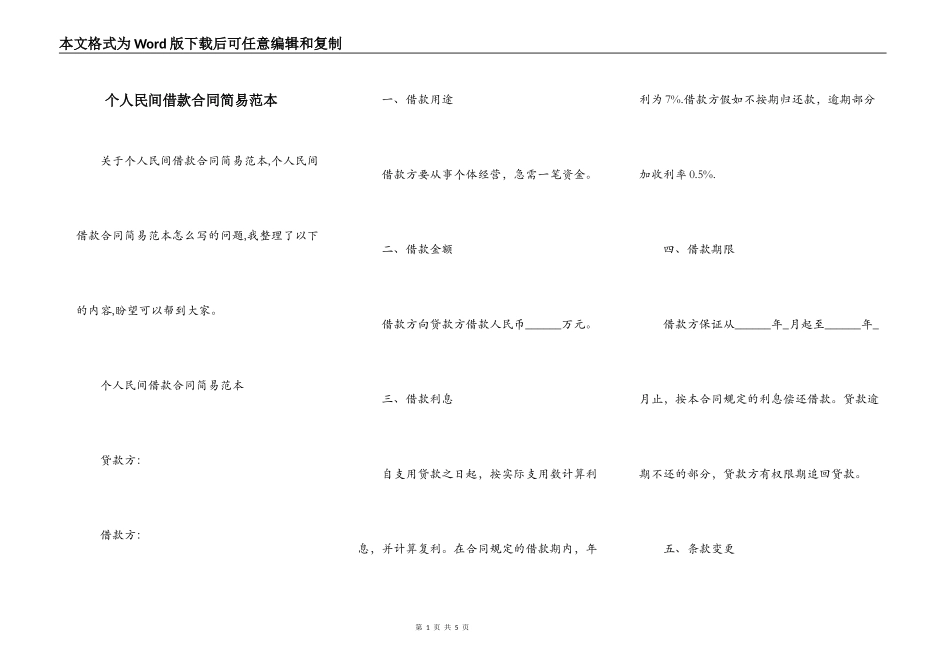 本文格式为Word版下载后可任意编辑和复制

个人民间借款合同简易范本

关于个人民间借款合同简易范本,个人民间借款合同简易范本怎么写的问题,我整理了以下的内容,盼望可以帮到大家。

个人民间借款合同简易范本

贷款方:

借款方:

一、借款用途

借款方要从事个体经营，急需一笔资金。

二、借款金额

借款方向贷款方借款人民币______万元。

三、借款利息

自支用贷款之日起，按实际支用数计算利息，并计算复利。在合同规定的借款期内，年利为7%.借款方假如不按期归还款，逾期部分加收利率0.5%.

四、借款期限

借款方保证从______年_月起至______年_月止，按本合同规定的利息偿还借款。贷款逾期不还的部分，贷款方有权限期追回贷款。

五、条款变更

第 1 页 共 5 页